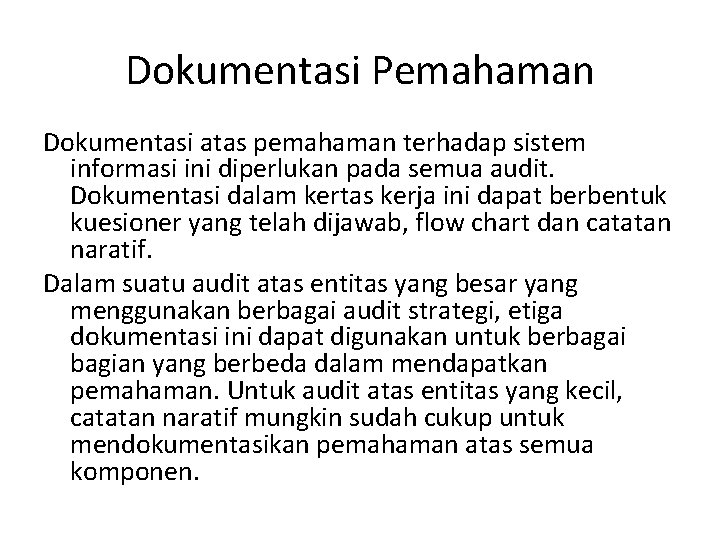 Dokumentasi Pemahaman

Dokumentasi atas pemahaman terhadap sistem informasi ini diperlukan pada semua audit. Dokumentasi dalam kertas kerja ini dapat berbentuk kuesioner yang telah dijawab, flow chart dan catatan naratif.

Dalam suatu audit atas entitas yang besar yang menggunakan berbagai audit strategi, etiga dokumentasi ini dapat digunakan untuk berbagai bagian yang berbeda dalam mendapatkan pemahaman. Untuk audit atas entitas yang kecil, catatan naratif mungkin sudah cukup untuk mendokumentasikan pemahaman atas semua komponen.